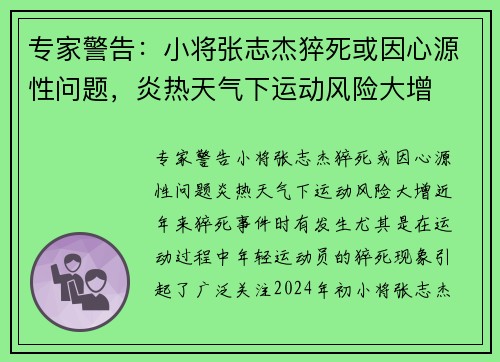 专家警告：小将张志杰猝死或因心源性问题，炎热天气下运动风险大增

专家警告小将张志杰猝死或因心源性问题炎热天气下运动风险大增近年来猝死事件时有发生尤其是在运动过程中年轻运动员的猝死现象引起了广泛关注2024年初小将张志杰